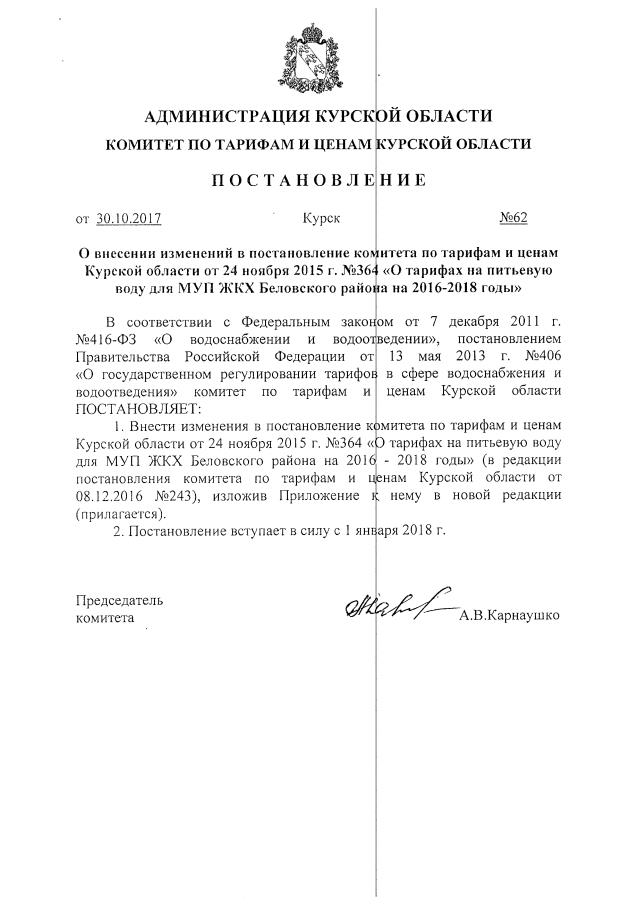 АДМИНИСТРАЦИЯ КУРСКОЙ ОБЛАСТИ
КОМИТЕТ ПО ТАРИФАМ И ЦЕНАМ КУРСКОЙ ОБЛАСТИ

ПОСТАНОВЛЕНИЕ

от 30.10.2017 Курск №62

О внесении изменений в постановление комитета по тарифам и ценам Курской области от 24 ноября 2015 г. №364 «О тарифах на питьевую воду для МУП ЖКХ Беловского района на 2016-2018 годы»

В соответствии с Федеральным законом от 7 декабря 2011 г. №416-ФЗ «О водоснабжении и водоотведении», постановлением Правительства Российской Федерации от 13 мая 2013 г. №406 «О государственном регулировании тарифов в сфере водоснабжения и водоотведения» комитет по тарифам и ценам Курской области ПОСТАНОВЛЯЕТ:

1. Внести изменения в постановление комитета по тарифам и ценам Курской области от 24 ноября 2015 г. №364 «О тарифах на питьевую воду для МУП ЖКХ Беловского района на 2016 - 2018 годы» (в редакции постановления комитета по тарифам и ценам Курской области от 08.12.2016 №243), изложив Приложение к нему в новой редакции (прилагается).

2. Постановление вступает в силу с 1 января 2018 г.

Председатель комитета А.В.Карнаушко